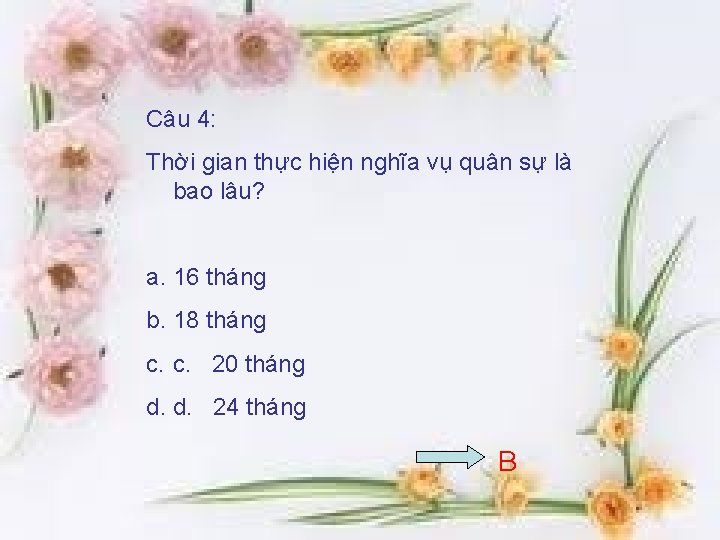 Câu 4:

Thời gian thực hiện nghĩa vụ quân sự là bao lâu?

a. 16 tháng

b. 18 tháng

c. c. 20 tháng

d. d. 24 tháng

B